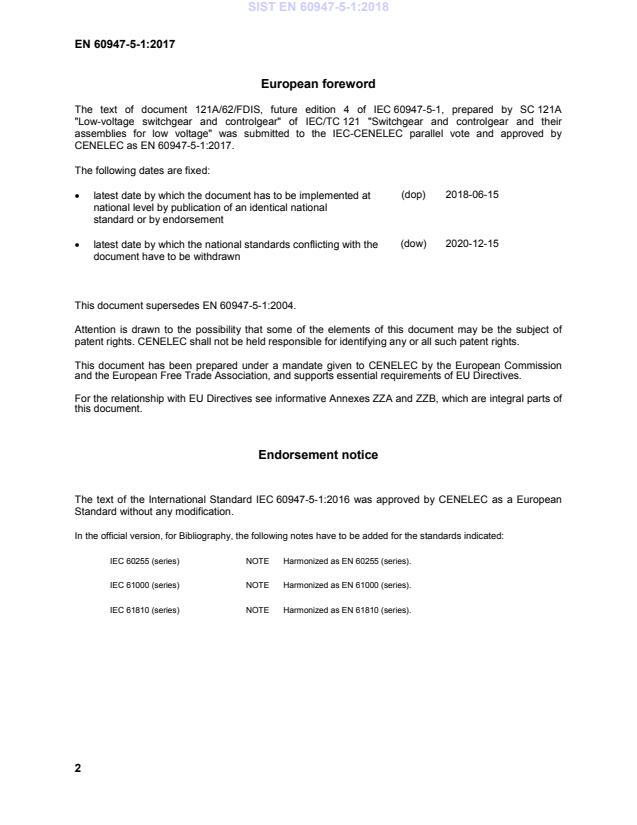 SIST EN 60947-5-1:2018

EN 60947-5-1:2017

European foreword

The text of document 121A/62/FDIS, future edition 4 of IEC 60947-5-1, prepared by SC 121A "Low-voltage switchgear and controlgear" of IEC/TC 121 "Switchgear and controlgear and their assemblies for low voltage" was submitted to the IEC-CENELEC parallel vote and approved by CENELEC as EN 60947-5-1:2017.

The following dates are fixed:

• latest date by which the document has to be implemented at national level by publication of an identical national standard or by endorsement (dop) 2018-06-15

• latest date by which the national standards conflicting with the document have to be withdrawn (dow) 2020-12-15

This document supersedes EN 60947-5-1:2004.

Attention is drawn to the possibility that some of the elements of this document may be the subject of patent rights. CENELEC shall not be held responsible for identifying any or all such patent rights.

This document has been prepared under a mandate given to CENELEC by the European Commission and the European Free Trade Association, and supports essential requirements of EU Directives.

For the relationship with EU Directives see informative Annexes ZZA and ZZB, which are integral parts of this document.

Endorsement notice

The text of the International Standard IEC 60947-5-1:2016 was approved by CENELEC as a European Standard without any modification.

In the official version, for Bibliography, the following notes have to be added for the standards indicated:

IEC 60255 (series) NOTE Harmonized as EN 60255 (series).

IEC 61000 (series) NOTE Harmonized as EN 61000 (series).

IEC 61810 (series) NOTE Harmonized as EN 61810 (series).

2